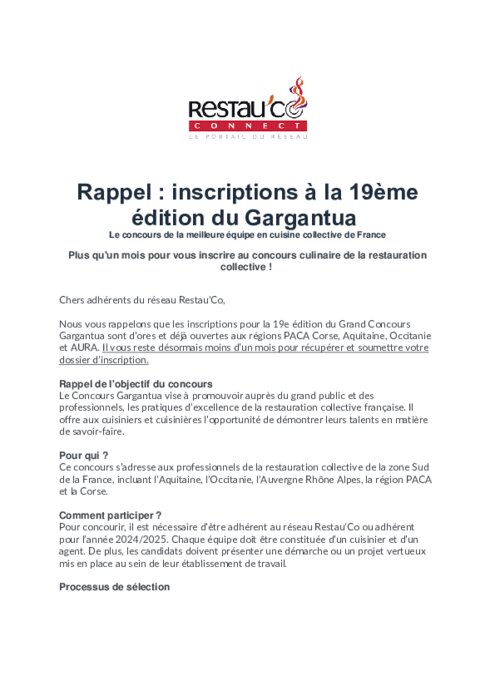 Restau'Co
CONNECT
LE PORTAIL DU RÉSEAU

Rappel : inscriptions à la 19ème édition du Gargantua

Le concours de la meilleure équipe en cuisine collective de France

Plus qu'un mois pour vous inscrire au concours culinaire de la restauration collective !

Chers adhérents du réseau Restau'Co,

Nous vous rappelons que les inscriptions pour la 19e édition du Grand Concours Gargantua sont d'ores et déjà ouvertes aux régions PACA Corse, Aquitaine, Occitanie et AURA. Il vous reste désormais moins d'un mois pour récupérer et soumettre votre dossier d'inscription.

Rappel de l'objectif du concours
Le Concours Gargantua vise à promouvoir auprès du grand public et des professionnels, les pratiques d'excellence de la restauration collective française. Il offre aux cuisiniers et cuisinières l'opportunité de démontrer leurs talents en matière de savoir-faire.

Pour qui ?
Ce concours s'adresse aux professionnels de la restauration collective de la zone Sud de la France, incluant l'Aquitaine, l'Occitanie, l'Auvergne Rhône Alpes, la région PACA et la Corse.

Comment participer ?
Pour concourir, il est nécessaire d'être adhérent au réseau Restau'Co ou adhérent pour l'année 2024/2025. Chaque équipe doit être constituée d'un cuisinier et d'un agent. De plus, les candidats doivent présenter une démarche ou un projet vertueux mis en place au sein de leur établissement de travail.

Processus de sélection